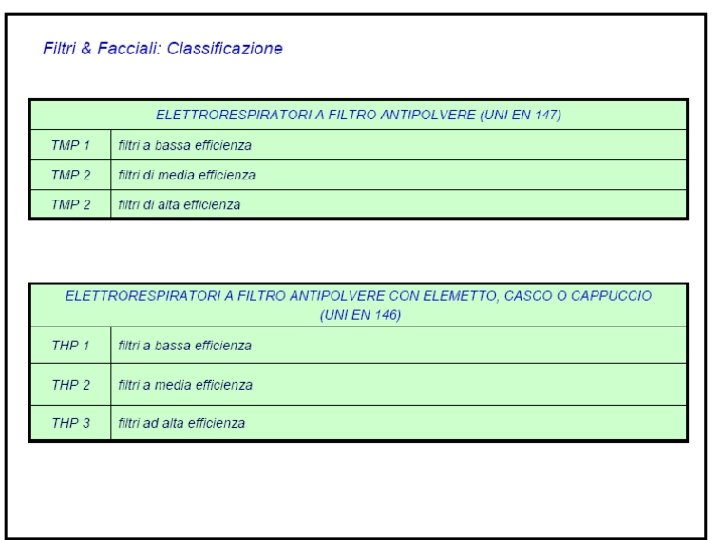 Filtri & Facciali: Classificazione

| ELETTRORESPIRATORI A FILTRO ANTIPOLVERE (UNI EN 147) | |
|---|---|
| TMP 1 | filtri a bassa efficienza |
| TMP 2 | filtri di media efficienza |
| TMP 2 | filtri di alta efficienza |

| ELETTRORESPIRATORI A FILTRO ANTIPOLVERE CON ELEMETTO, CASCO O CAPPUCCIO (UNI EN 146) | |
|---|---|
| THP 1 | filtri a bassa efficienza |
| THP 2 | filtri a media efficienza |
| THP 3 | filtri ad alta efficienza |